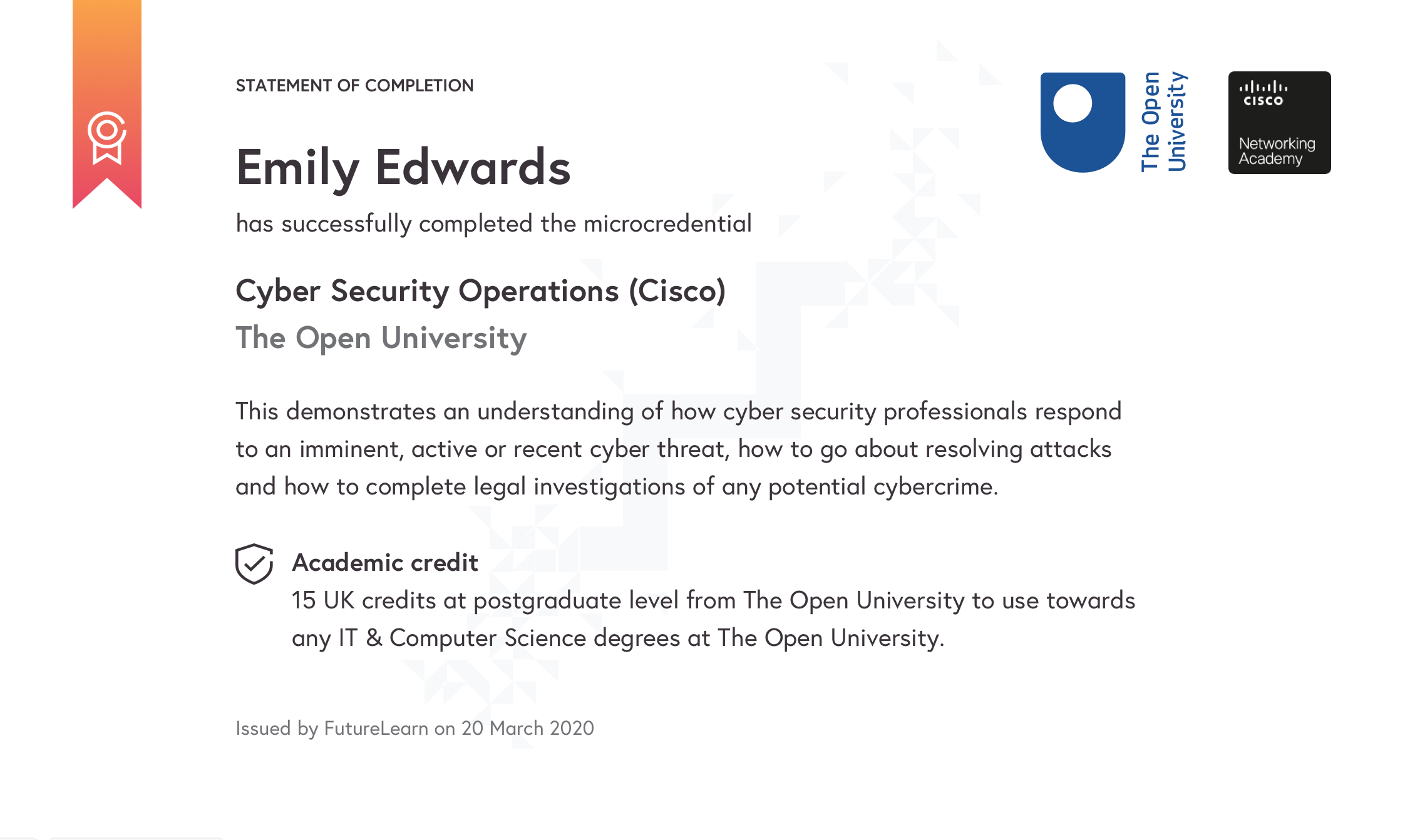 STATEMENT OF COMPLETION

The Open University

CISCO
Networking Academy

Emily Edwards

has successfully completed the microcredential

Cyber Security Operations (Cisco)

The Open University

This demonstrates an understanding of how cyber security professionals respond to an imminent, active or recent cyber threat, how to go about resolving attacks and how to complete legal investigations of any potential cybercrime.

Academic credit

15 UK credits at postgraduate level from The Open University to use towards any IT & Computer Science degrees at The Open University.

Issued by FutureLearn on 20 March 2020